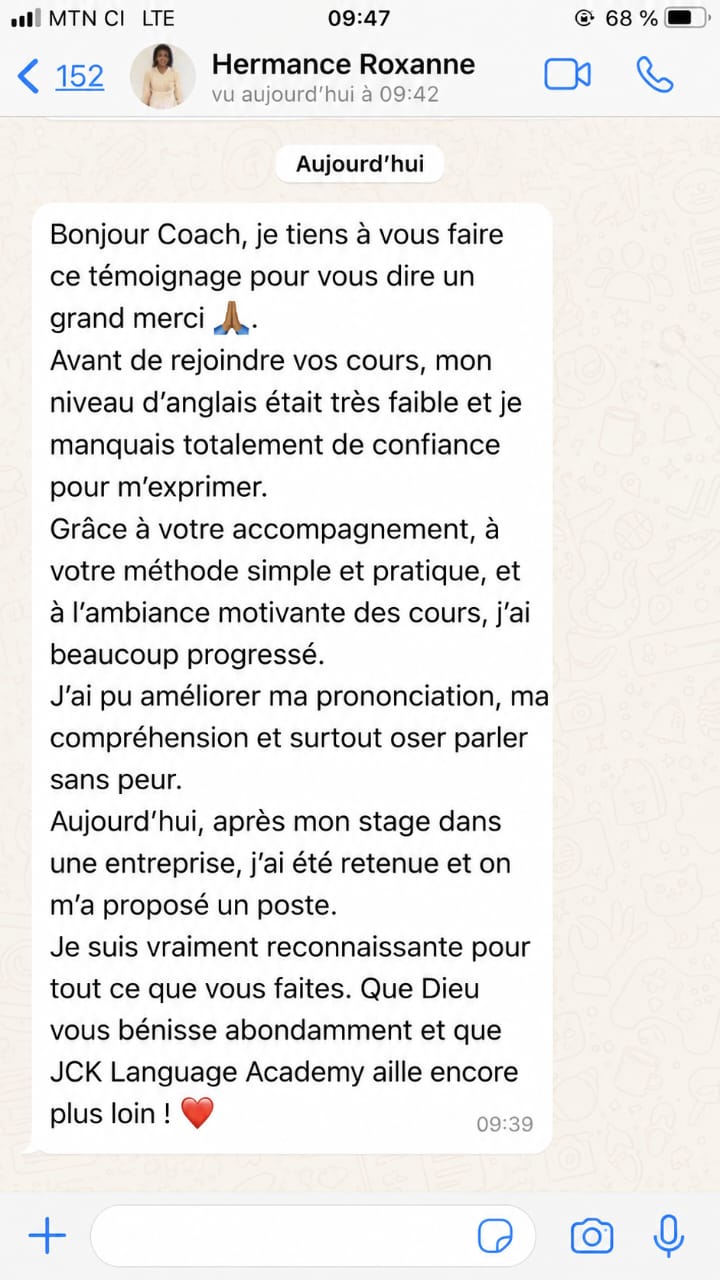 MTN CI LTE 09:47 68 %

152 Hermance Roxanne
vu aujourd'hui à 09:42

Aujourd'hui

Bonjour Coach, je tiens à vous faire ce témoignage pour vous dire un grand merci 🙏🏾.
Avant de rejoindre vos cours, mon niveau d'anglais était très faible et je manquais totalement de confiance pour m'exprimer.
Grâce à votre accompagnement, à votre méthode simple et pratique, et à l'ambiance motivante des cours, j'ai beaucoup progressé.
J'ai pu améliorer ma prononciation, ma compréhension et surtout oser parler sans peur.
Aujourd'hui, après mon stage dans une entreprise, j'ai été retenue et on m'a proposé un poste.
Je suis vraiment reconnaissante pour tout ce que vous faites. Que Dieu vous bénisse abondamment et que JCK Language Academy aille encore plus loin ! ❤️ 09:39